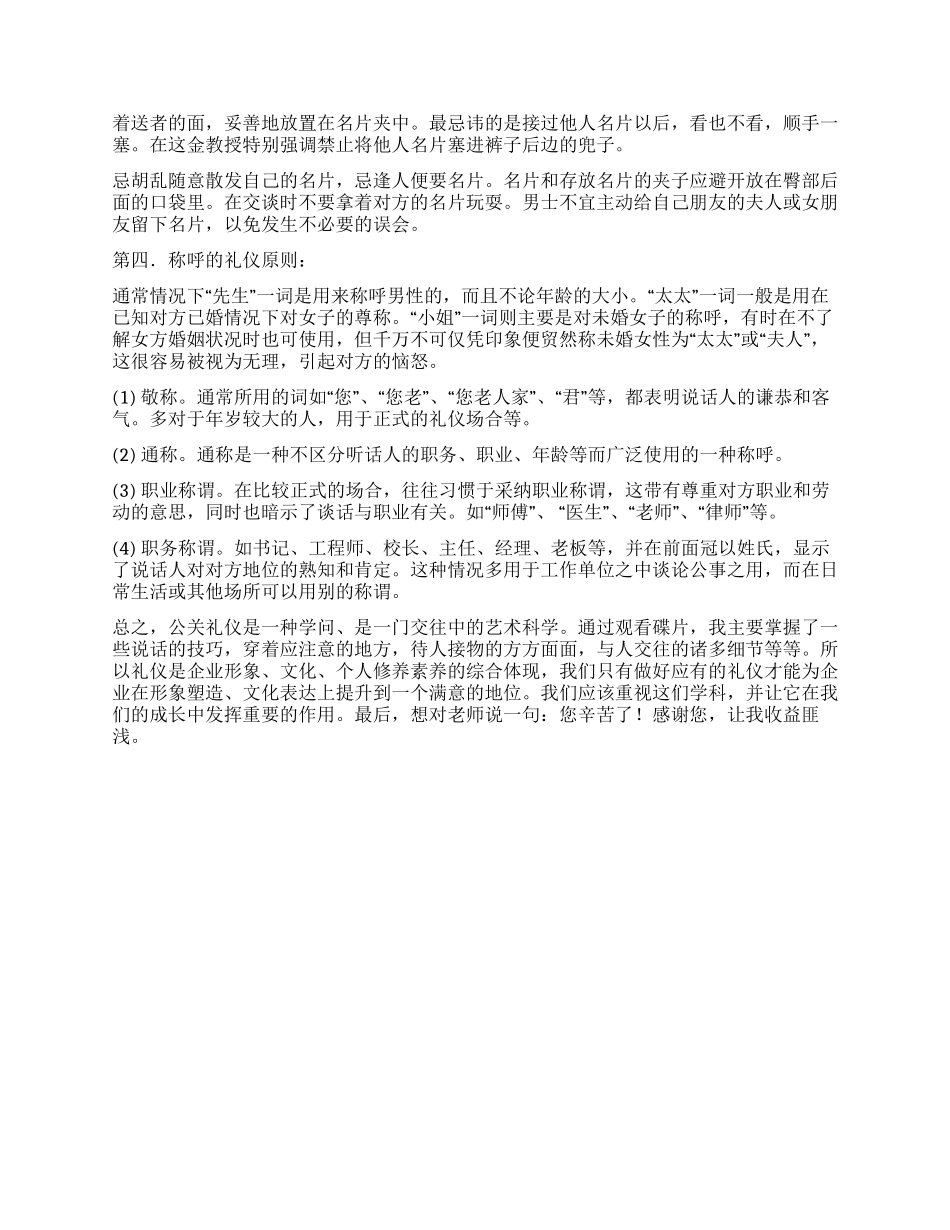 着送者的面，妥善地放置在名片夹中。最忌讳的是接过他人名片以后，看也不看，顺手一塞。在这金教授特别强调禁止将他人名片塞进裤子后边的兜子。

忌胡乱随意散发自己的名片，忌逢人便要名片。名片和存放名片的夹子应避开放在臀部后面的口袋里。在交谈时不要拿着对方的名片玩耍。男士不宜主动给自己朋友的夫人或女朋友留下名片，以免发生不必要的误会。

第四．称呼的礼仪原则：

通常情况下“先生”一词是用来称呼男性的，而且不论年龄的大小。“太太”一词一般是用在已知对方已婚情况下对女子的尊称。“小姐”一词则主要是对未婚女子的称呼，有时在不了解女方婚姻状况时也可使用，但千万不可仅凭印象便贸然称未婚女性为“太太”或“夫人”，这很容易被视为无理，引起对方的恼怒。

(1) 敬称。通常所用的词如“您”、“您老”、“您老人家”、“君”等，都表明说话人的谦恭和客气。多对于年岁较大的人，用于正式的礼仪场合等。

(2) 通称。通称是一种不区分听话人的职务、职业、年龄等而广泛使用的一种称呼。

(3) 职业称谓。在比较正式的场合，往往习惯于采纳职业称谓，这带有尊重对方职业和劳动的意思，同时也暗示了谈话与职业有关。如“师傅”、“医生”、“老师”、“律师”等。

(4) 职务称谓。如书记、工程师、校长、主任、经理、老板等，并在前面冠以姓氏，显示了说话人对对方地位的熟知和肯定。这种情况多用于工作单位之中谈论公事之用，而在日常生活或其他场所可以用别的称谓。

总之，公关礼仪是一种学问、是一门交往中的艺术科学。通过观看碟片，我主要掌握了一些说话的技巧，穿着应注意的地方，待人接物的方方面面，与人交往的诸多细节等等。所以礼仪是企业形象、文化、个人修养素养的综合体现，我们只有做好应有的礼仪才能为企业在形象塑造、文化表达上提升到一个满意的地位。我们应该重视这们学科，并让它在我们的成长中发挥重要的作用。最后，想对老师说一句：您辛苦了！感谢您，让我收益匪浅。